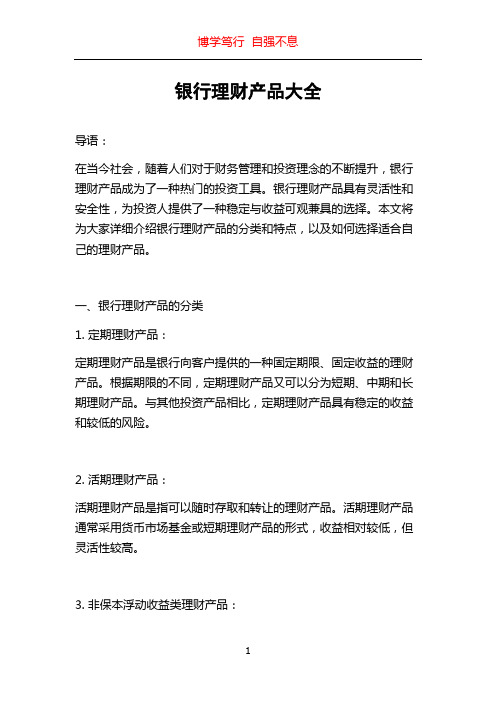 博学笃行 自强不息

银行理财产品大全

导语：

在当今社会，随着人们对于财务管理和投资理念的不断提升，银行理财产品成为了一种热门的投资工具。银行理财产品具有灵活性和安全性，为投资人提供了一种稳定与收益可观兼具的选择。本文将为大家详细介绍银行理财产品的分类和特点，以及如何选择适合自己的理财产品。

一、银行理财产品的分类

1. 定期理财产品：

定期理财产品是银行向客户提供的一种固定期限、固定收益的理财产品。根据期限的不同，定期理财产品又可以分为短期、中期和长期理财产品。与其他投资产品相比，定期理财产品具有稳定的收益和较低的风险。

2. 活期理财产品：

活期理财产品是指可以随时存取和转让的理财产品。活期理财产品通常采用货币市场基金或短期理财产品的形式，收益相对较低，但灵活性较高。

3. 非保本浮动收益类理财产品：

1